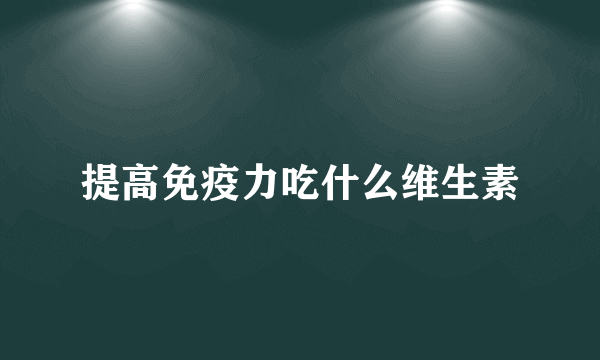 提高免疫力吃什么维生素